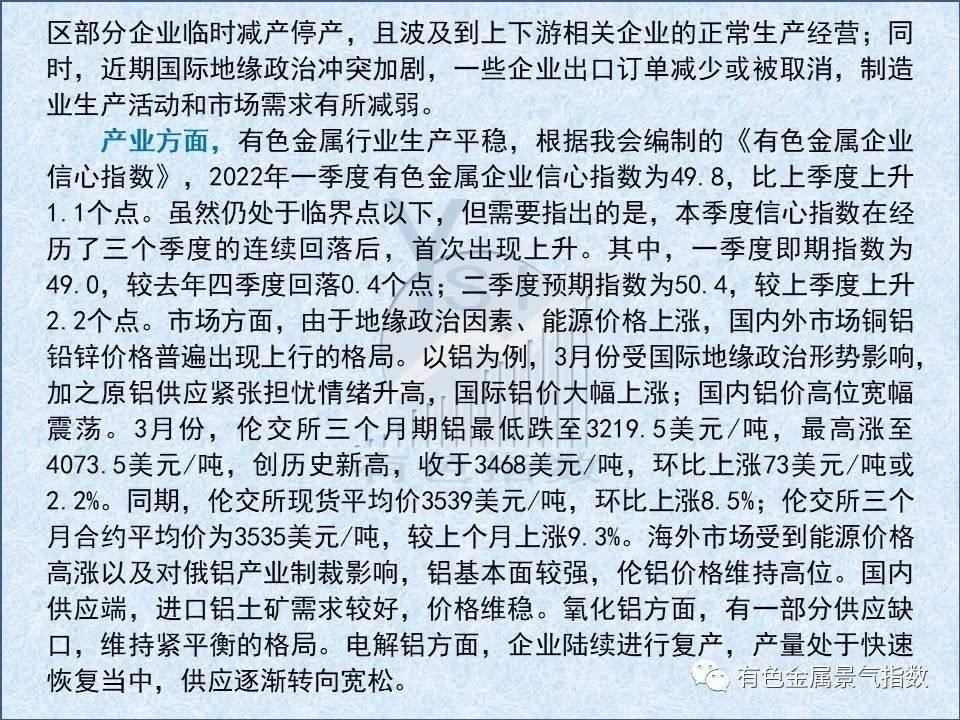 区部分企业临时减产停产，且波及到上下游相关企业的正常生产经营；同时，近期国际地缘政治冲突加剧，一些企业出口订单减少或被取消，制造业生产活动和市场需求有所减弱。

产业方面，有色金属行业生产平稳，根据我会编制的《有色金属企业信心指数》，2022年一季度有色金属企业信心指数为49.8，比上季度上升1.1个点。虽然仍处于临界点以下，但需要指出的是，本季度信心指数在经历了三个季度的连续回落后，首次出现上升。其中，一季度即期指数为49.0，较去年四季度回落0.4个点；二季度预期指数为50.4，较上季度上升2.2个点。市场方面，由于地缘政治因素、能源价格上涨，国内外市场铜铝铅锌价格普遍出现上行的格局。以铝为例，3月份受国际地缘政治形势影响，加之原铝供应紧张担忧情绪升高，国际铝价大幅上涨；国内铝价高位宽幅震荡。3月份，伦交所三个月期铝最低跌至3219.5美元/吨，最高涨至4073.5美元/吨，创历史新高，收于3468美元/吨，环比上涨73美元/吨或2.2%。同期，伦交所现货平均价3539美元/吨，环比上涨8.5%；伦交所三个月合约平均价为3535美元/吨，较上个月上涨9.3%。海外市场受到能源价格高涨以及对俄铝产业制裁影响，铝基本面较强，伦铝价格维持高位。国内供应端，进口铝土矿需求较好，价格维稳。氧化铝方面，有一部分供应缺口，维持紧平衡的格局。电解铝方面，企业陆续进行复产，产量处于快速恢复当中，供应逐渐转向宽松。

有色金属景气指数